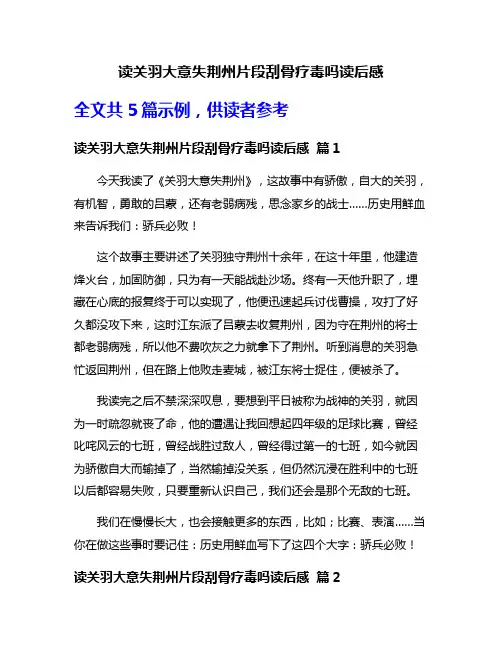 读关羽大意失荆州片段刮骨疗毒吗读后感

全文共 5 篇示例，供读者参考

读关羽大意失荆州片段刮骨疗毒吗读后感 篇 1

今天我读了《关羽大意失荆州》，这故事中有骄傲，自大的关羽，有机智，勇敢的吕蒙，还有老弱病残，思念家乡的战士……历史用鲜血来告诉我们：骄兵必败！

这个故事主要讲述了关羽独守荆州十余年，在这十年里，他建造烽火台，加固防御，只为有一天能战赴沙场。终有一天他升职了，埋藏在心底的报复终于可以实现了，他便迅速起兵讨伐曹操，攻打了好久都没攻下来，这时江东派了吕蒙去收复荆州，因为守在荆州的将士都老弱病残，所以他不费吹灰之力就拿下了荆州。听到消息的关羽急忙返回荆州，但在路上他败走麦城，被江东将士捉住，便被杀了。

我读完之后不禁深深叹息，要想到平日被称为战神的关羽，就因为一时疏忽就丧了命，他的遭遇让我回想起四年级的足球比赛，曾经叱咤风云的七班，曾经战胜过敌人，曾经得过第一的七班，如今就因为骄傲自大而输掉了，当然输掉没关系，但仍然沉浸在胜利中的七班以后都容易失败，只要重新认识自己，我们还会是那个无敌的七班。

我们在慢慢长大，也会接触更多的东西，比如；比赛、表演……当你在做这些事时要记住：历史用鲜血写下了这四个大字：骄兵必败！

读关羽大意失荆州片段刮骨疗毒吗读后感 篇 2